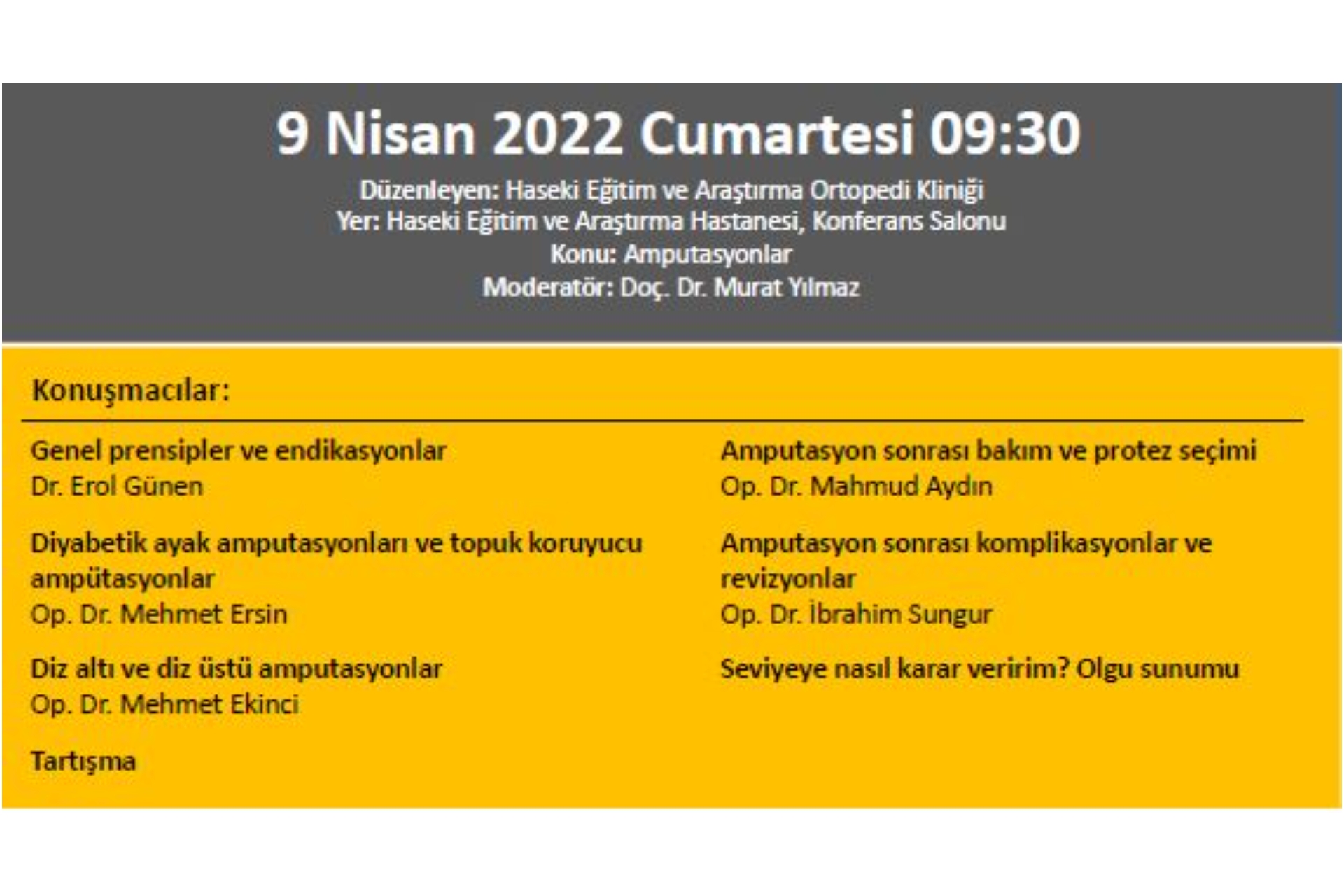 9 Nisan 2022 Cumartesi 09:30

Düzenleyen: Haseki Eğitim ve Araştırma Ortopedi Kliniği
Yer: Haseki Eğitim ve Araştırma Hastanesi, Konferans Salonu
Konu: Amputasyonlar
Moderatör: Doç. Dr. Murat Yılmaz

Konuşmacılar:

Genel prensipler ve endikasyonlar
Dr. Erol Günen

Diyabetik ayak amputasyonları ve topuk koruyucu ampütasyonlar
Op. Dr. Mehmet Ersin

Diz altı ve diz üstü amputasyonlar
Op. Dr. Mehmet Ekinci

Tartışma

Amputasyon sonrası bakım ve protez seçimi
Op. Dr. Mahmud Aydın

Amputasyon sonrası komplikasyonlar ve revizyonlar
Op. Dr. İbrahim Sungur

Seviyeye nasıl karar veririm? Olgu sunumu